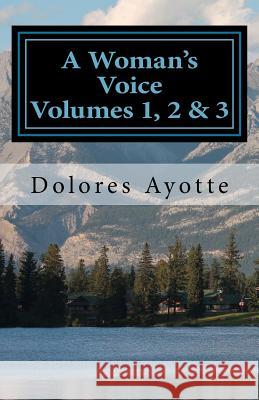 A Woman's Voice Volumes 1, 2 & 3

Dolores Ayotte

Kraina Książek